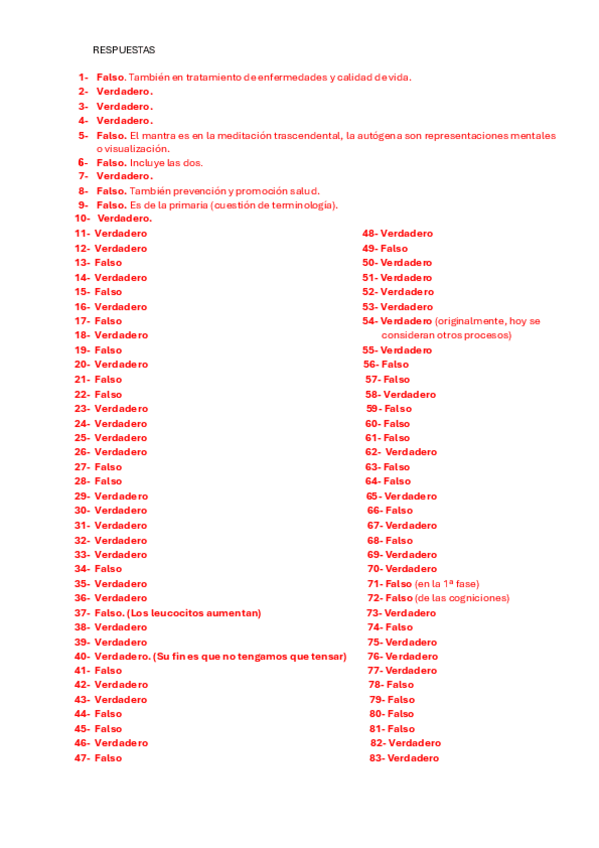 RESPUESTAS

1- Falso. También en tratamiento de enfermedades y calidad de vida.
2- Verdadero.
3- Verdadero.
4- Verdadero.
5- Falso. El mantra es en la meditación trascendental, la autógena son representaciones mentales o visualización.
6- Falso. Incluye las dos.
7- Verdadero.
8- Falso. También prevención y promoción salud.
9- Falso. Es de la primaria (cuestión de terminología).
10- Verdadero.
11- Verdadero
12- Verdadero
13- Falso
14- Verdadero
15- Falso
16- Verdadero
17- Falso
18- Verdadero
19- Falso
20- Verdadero
21- Falso
22- Falso
23- Verdadero
24- Verdadero
25- Verdadero
26- Verdadero
27- Falso
28- Falso
29- Verdadero
30- Verdadero
31- Verdadero
32- Verdadero
33- Verdadero
34- Falso
35- Verdadero
36- Verdadero
37- Falso. (Los leucocitos aumentan)
38- Verdadero
39- Verdadero
40- Verdadero. (Su fin es que no tengamos que tensar)
41- Falso
42- Verdadero
43- Verdadero
44- Falso
45- Falso
46- Verdadero
47- Falso

48- Verdadero
49- Falso
50- Verdadero
51- Verdadero
52- Verdadero
53- Verdadero
54- Verdadero (originalmente, hoy se consideran otros procesos)
55- Verdadero
56- Falso
57- Falso
58- Verdadero
59- Falso
60- Falso
61- Falso
62- Verdadero
63- Falso
64- Falso
65- Verdadero
66- Falso
67- Verdadero
68- Falso
69- Verdadero
70- Verdadero
71- Falso (en la 1ª fase)
72- Falso (de las cogniciones)
73- Verdadero
74- Falso
75- Verdadero
76- Verdadero
77- Verdadero
78- Falso
79- Falso
80- Falso
81- Falso
82- Verdadero
83- Verdadero